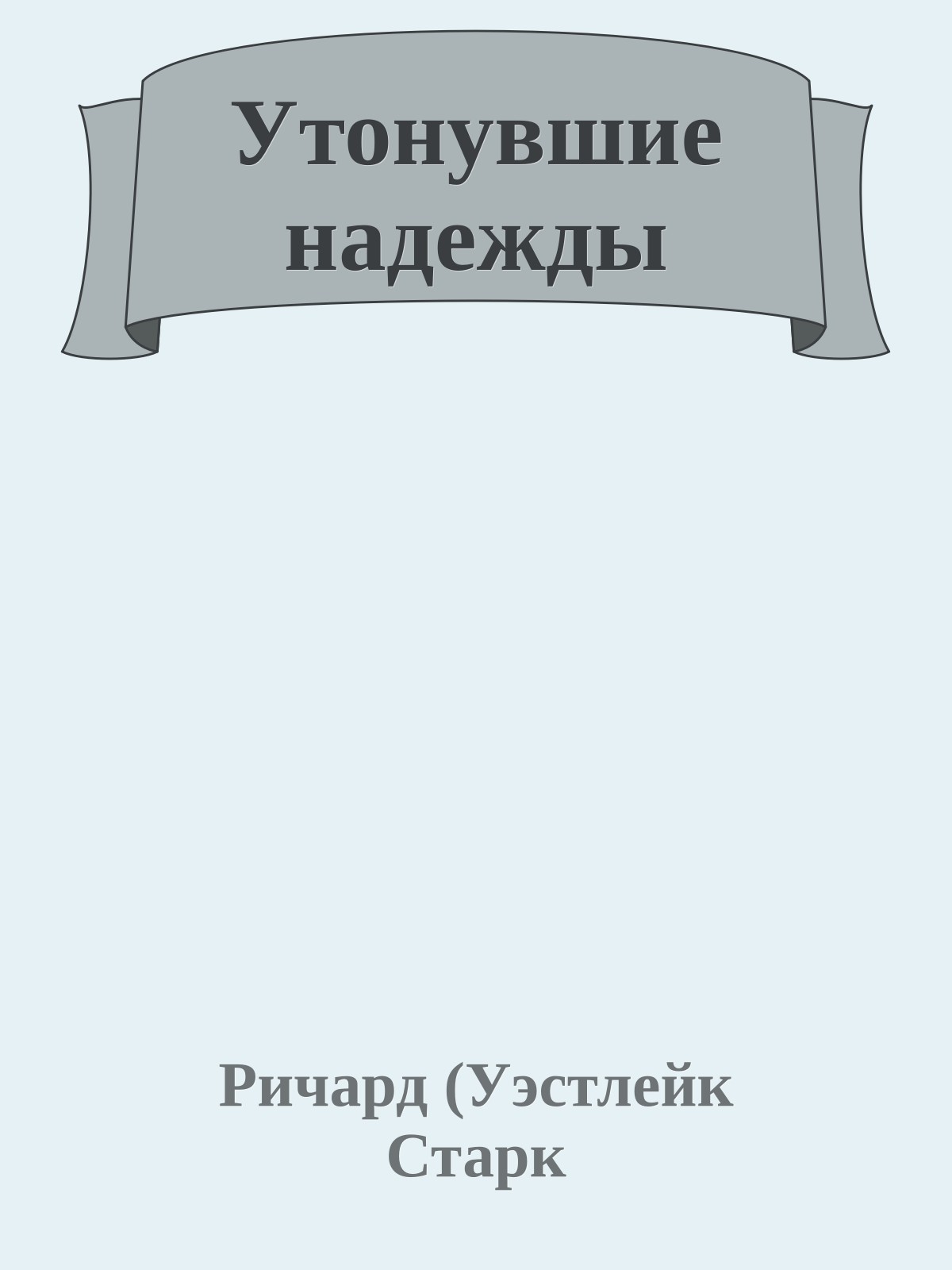 Утонувшие надежды

Ричард (Уэстлейк Старк